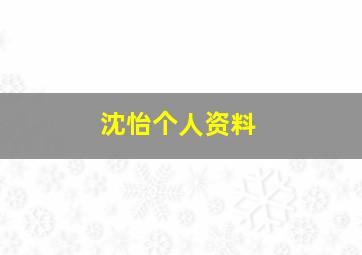 沈怡个人资料